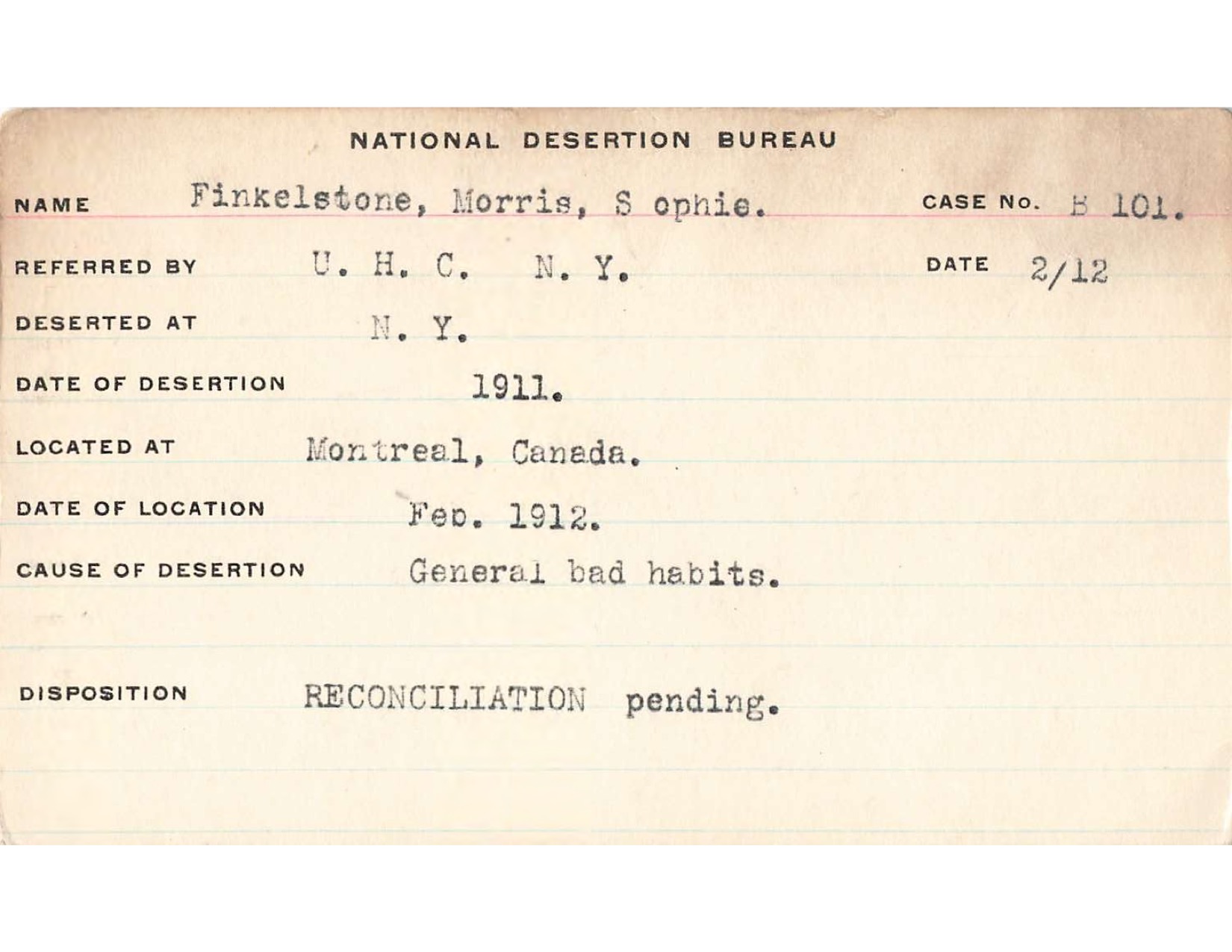 NATIONAL DESERTION BUREAU

NAME Finkelstone, Morris, S ophie. CASE No. B 101.

REFERRED BY U. H. C. N. Y. DATE 2/12

DESERTED AT N. Y.

DATE OF DESERTION 1911.

LOCATED AT Montreal, Canada.

DATE OF LOCATION Feb. 1912.

CAUSE OF DESERTION General bad habits.

DISPOSITION RECONCILIATION pending.